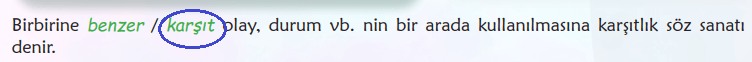 Birbirine benzer / karşıt olay, durum vb. nin bir arada kullanılmasına karşıtlık söz sanatı denir.